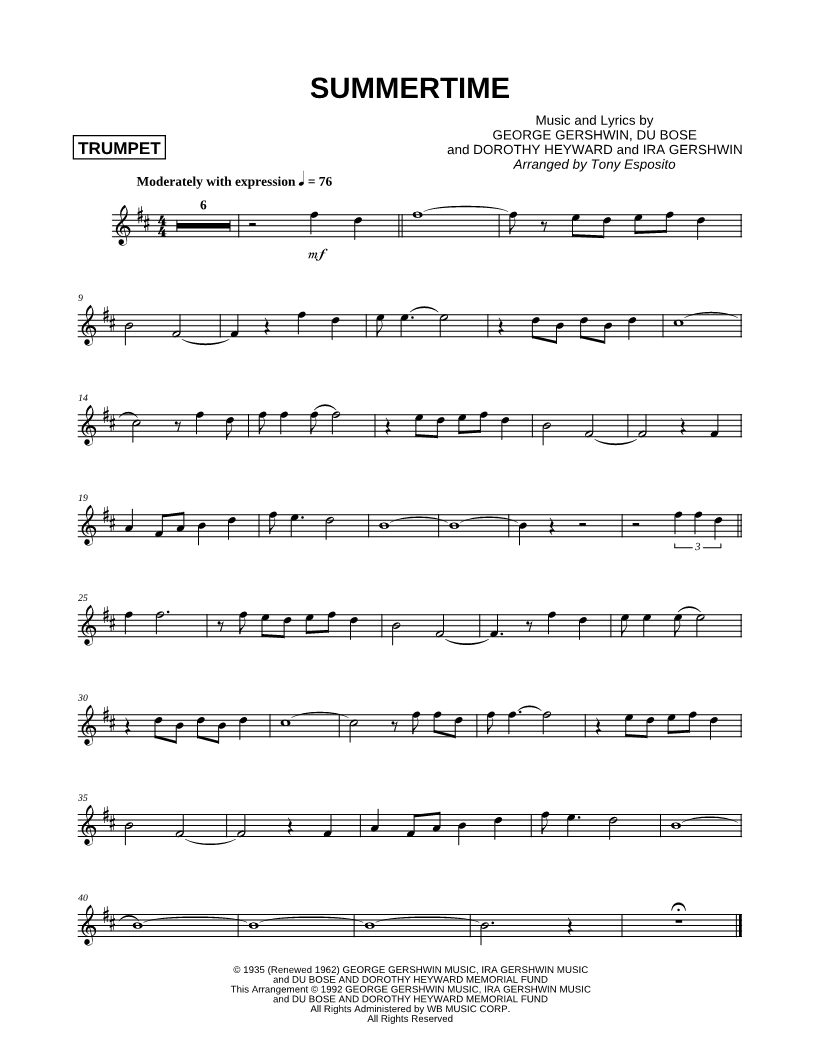 SUMMERTIME

TRUMPET

Music and Lyrics by
GEORGE GERSHWIN, DU BOSE
and DOROTHY HEYWARD and IRA GERSHWIN
Arranged by Tony Esposito

Moderately with expression ♩ = 76

6

mf

9

14

19

3

25

30

35

40

© 1935 (Renewed 1962) GEORGE GERSHWIN MUSIC, IRA GERSHWIN MUSIC
and DU BOSE AND DOROTHY HEYWARD MEMORIAL FUND
This Arrangement © 1992 GEORGE GERSHWIN MUSIC, IRA GERSHWIN MUSIC
and DU BOSE AND DOROTHY HEYWARD MEMORIAL FUND
All Rights Administered by WB MUSIC CORP.
All Rights Reserved